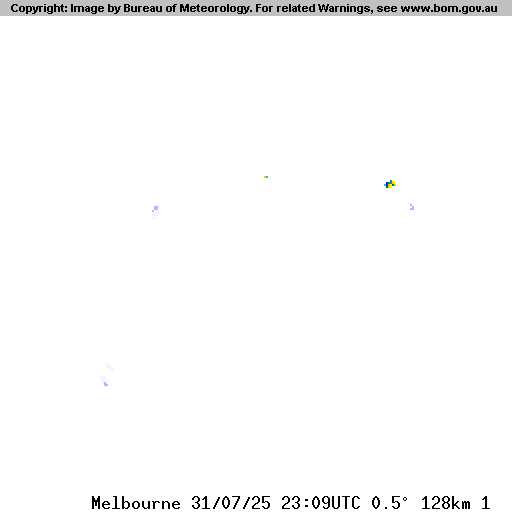 Copyright: Image by Bureau of Meteorology. For related Warnings, see www.bom.gov.au

Melbourne 31/07/25 23:09UTC 0.5° 128km 1